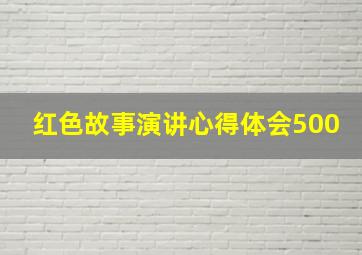 红色故事演讲心得体会500